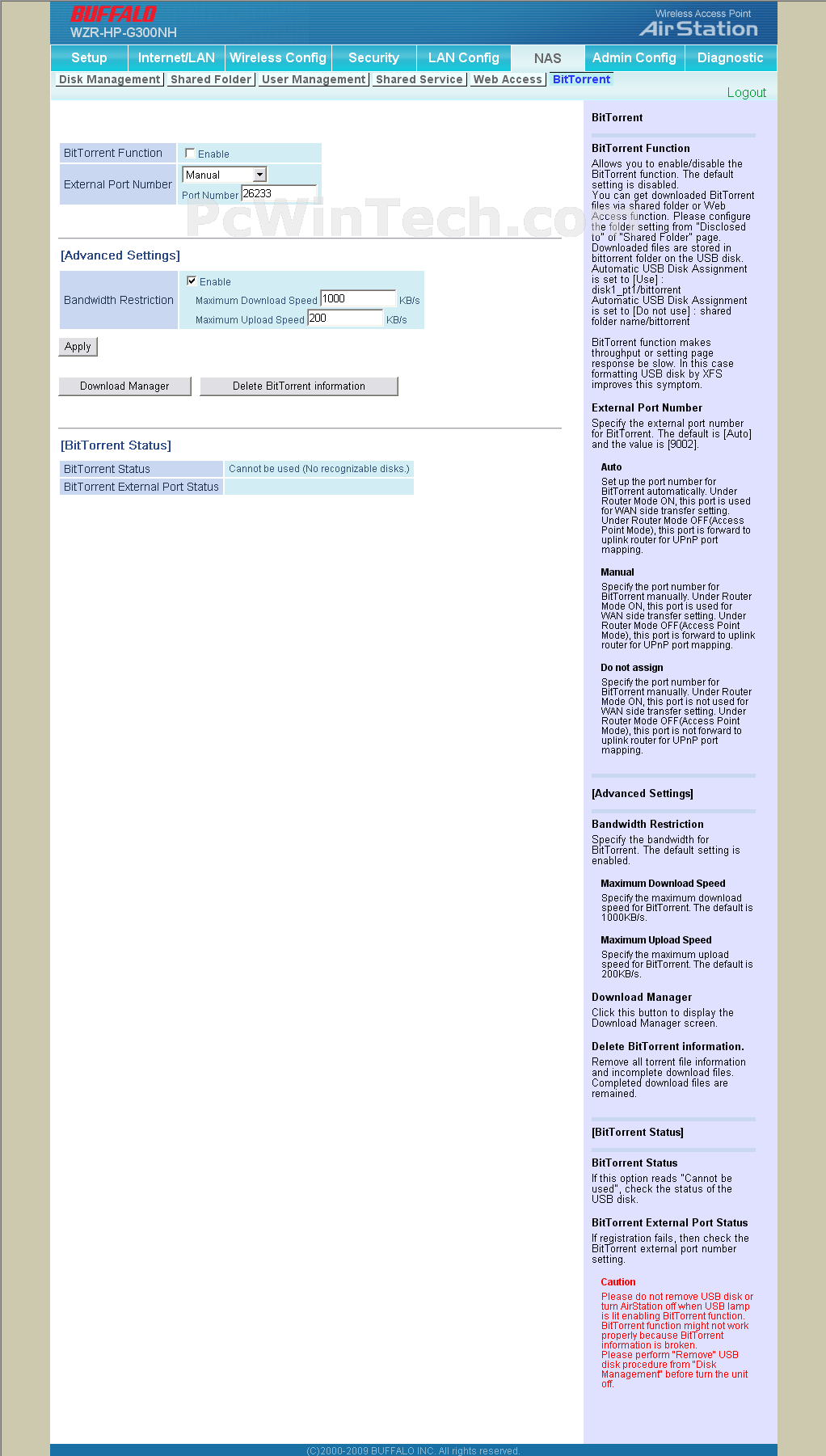 BUFFALO
WZR-HP-G300NH

Wireless Access Point
AirStation

Setup | Internet/LAN | Wireless Config | Security | LAN Config | NAS | Admin Config | Diagnostic

Disk Management | Shared Folder | User Management | Shared Service | Web Access | BitTorrent

Logout

| BitTorrent Function | Enable |
|---|---|
| External Port Number | Manual Port Number 26233 |

PcWinTech.co

[Advanced Settings]

| Bandwidth Restriction | Enable Maximum Download Speed 1000 KB/s Maximum Upload Speed 200 KB/s |
|---|---|

Apply

Download Manager

Delete BitTorrent information

[BitTorrent Status]

| BitTorrent Status | Cannot be used (No recognizable disks.) |
|---|---|
| BitTorrent External Port Status | |

BitTorrent

BitTorrent Function

Allows you to enable/disable the BitTorrent function. The default setting is disabled.
You can get downloaded BitTorrent files via shared folder or Web Access function. Please configure the folder setting from "Disclosed to" of "Shared Folder" page.
Downloaded files are stored in bittorrent folder on the USB disk.
Automatic USB Disk Assignment is set to [Use] : disk1_pt1/bittorrent
Automatic USB Disk Assignment is set to [Do not use] : shared folder name/bittorrent

BitTorrent function makes throughput or setting page response be slow. In this case formatting USB disk by XFS improves this symptom.

External Port Number

Specify the external port number for BitTorrent. The default is [Auto] and the value is [9002].

Auto

Set up the port number for BitTorrent automatically. Under Router Mode ON, this port is used for WAN side transfer setting. Under Router Mode OFF(Access Point Mode), this port is forward to uplink router for UPnP port mapping.

Manual

Specify the port number for BitTorrent manually. Under Router Mode ON, this port is used for WAN side transfer setting. Under Router Mode OFF(Access Point Mode), this port is forward to uplink router for UPnP port mapping.

Do not assign

Specify the port number for BitTorrent manually. Under Router Mode ON, this port is not used for WAN side transfer setting. Under Router Mode OFF(Access Point Mode), this port is not forward to uplink router for UPnP port mapping.

[Advanced Settings]

Bandwidth Restriction

Specify the bandwidth for BitTorrent. The default setting is enabled.

Maximum Download Speed

Specify the maximum download speed for BitTorrent. The default is 1000KB/s.

Maximum Upload Speed

Specify the maximum upload speed for BitTorrent. The default is 200KB/s.

Download Manager

Click this button to display the Download Manager screen.

Delete BitTorrent information.

Remove all torrent file information and incomplete download files. Completed download files are remained.

[BitTorrent Status]

BitTorrent Status

If this option reads "Cannot be used", check the status of the USB disk.

BitTorrent External Port Status

If registration fails, then check the BitTorrent external port number setting.

Caution

Please do not remove USB disk or turn AirStation off when USB lamp is lit enabling BitTorrent function. BitTorrent function might not work properly because BitTorrent information is broken.
Please perform "Remove" USB disk procedure from "Disk Management" before turn the unit off.

(C)2000-2009 BUFFALO INC. All rights reserved.